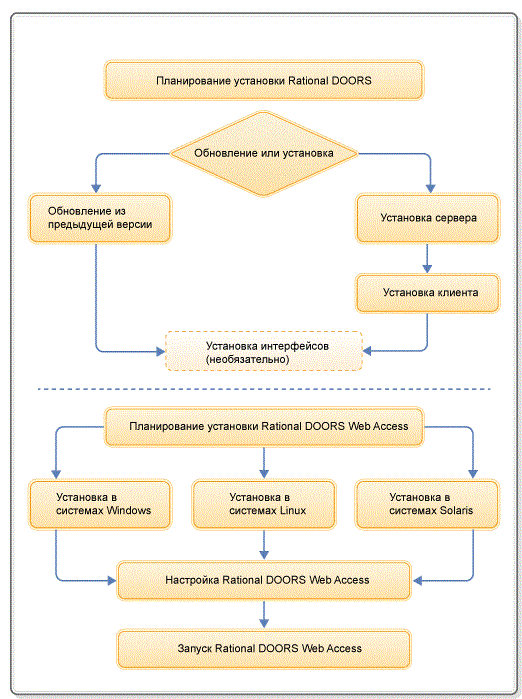 Планирование установки Rational DOORS

Обновление или установка

Обновление из предыдущей версии

Установка сервера

Установка клиента

Установка интерфейсов (необязательно)

Планирование установки Rational DOORS Web Access

Установка в системах Windows

Установка в системах Linux

Установка в системах Solaris

Настройка Rational DOORS Web Access

Запуск Rational DOORS Web Access